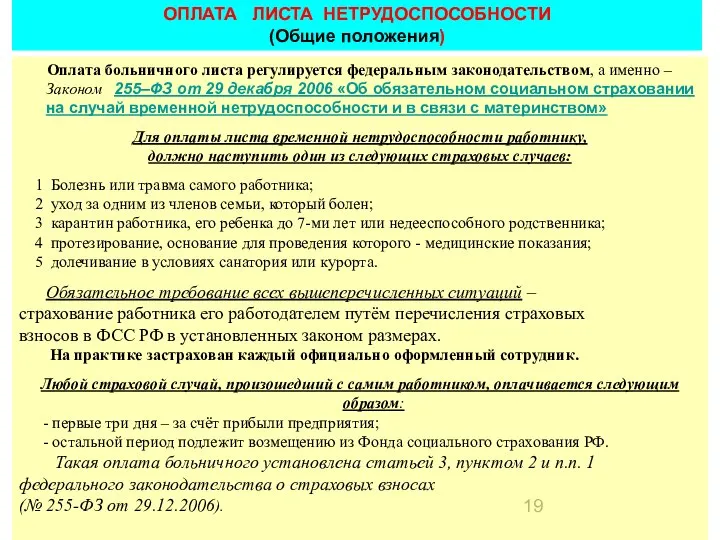 ОПЛАТА ЛИСТА НЕТРУДОСПОСОБНОСТИ
(Общие положения)

Оплата больничного листа регулируется федеральным законодательством, а именно – Законом 255–ФЗ от 29 декабря 2006 «Об обязательном социальном страховании на случай временной нетрудоспособности и в связи с материнством»

Для оплаты листа временной нетрудоспособности работнику, должно наступить один из следующих страховых случаев:

1 Болезнь или травма самого работника;
2 уход за одним из членов семьи, который болен;
3 карантин работника, его ребенка до 7-ми лет или недееспособного родственника;
4 протезирование, основание для проведения которого - медицинские показания;
5 долечивание в условиях санатория или курорта.

Обязательное требование всех вышеперечисленных ситуаций – страхование работника его работодателем путём перечисления страховых взносов в ФСС РФ в установленных законом размерах.
На практике застрахован каждый официально оформленный сотрудник.

Любой страховой случай, произошедший с самим работником, оплачивается следующим образом:
- первые три дня – за счёт прибыли предприятия;
- остальной период подлежит возмещению из Фонда социального страхования РФ.
Такая оплата больничного установлена статьей 3, пунктом 2 и п.п. 1 федерального законодательства о страховых взносах (№ 255-ФЗ от 29.12.2006).

19